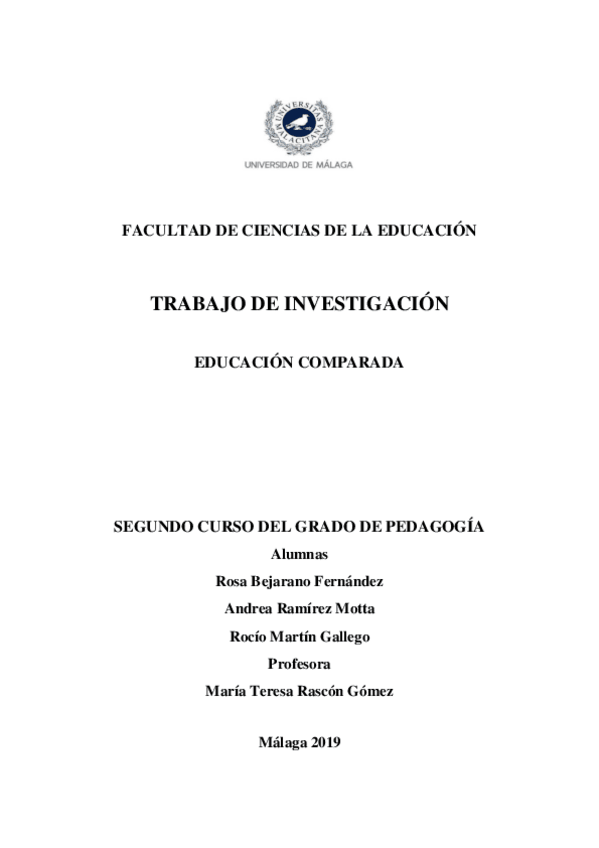 UNIVERSITAS MALACITANA

UNIVERSIDAD DE MÁLAGA

FACULTAD DE CIENCIAS DE LA EDUCACIÓN

TRABAJO DE INVESTIGACIÓN

EDUCACIÓN COMPARADA

SEGUNDO CURSO DEL GRADO DE PEDAGOGÍA

Alumnas

Rosa Bejarano Fernández

Andrea Ramírez Motta

Rocío Martín Gallego

Profesora

María Teresa Rascón Gómez

Málaga 2019